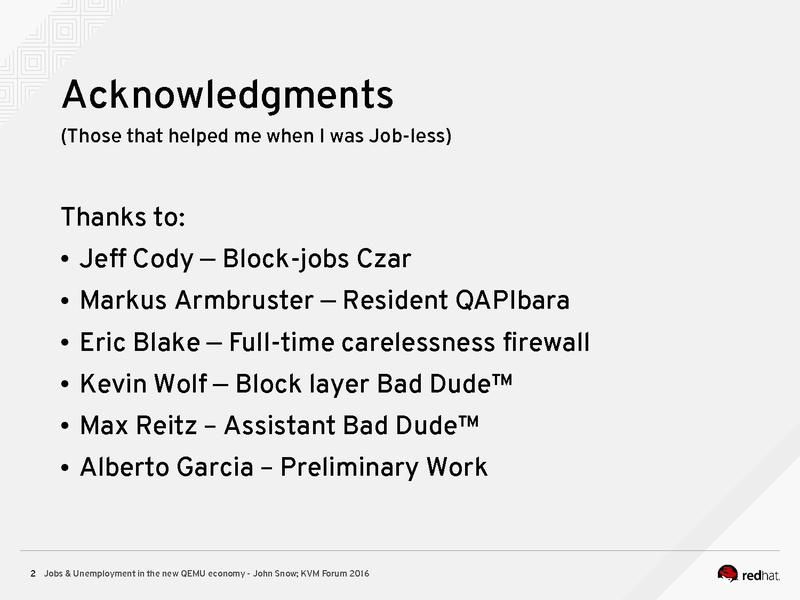 Acknowledgments
(Those that helped me when I was Job-less)

Thanks to:

• Jeff Cody — Block-jobs Czar
• Markus Armbruster — Resident QAPIbara
• Eric Blake — Full-time carelessness firewall
• Kevin Wolf — Block layer Bad Dude™
• Max Reitz – Assistant Bad Dude™
• Alberto Garcia – Preliminary Work

2 Jobs & Unemployment in the new QEMU economy - John Snow; KVM Forum 2016

redhat.